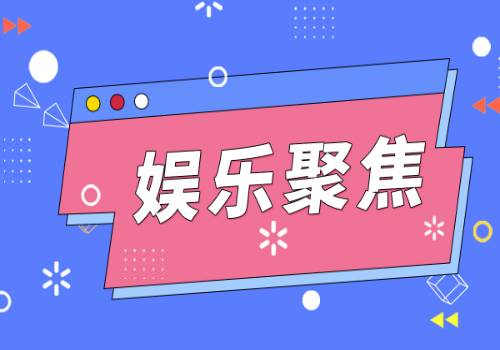 娱乐聚焦